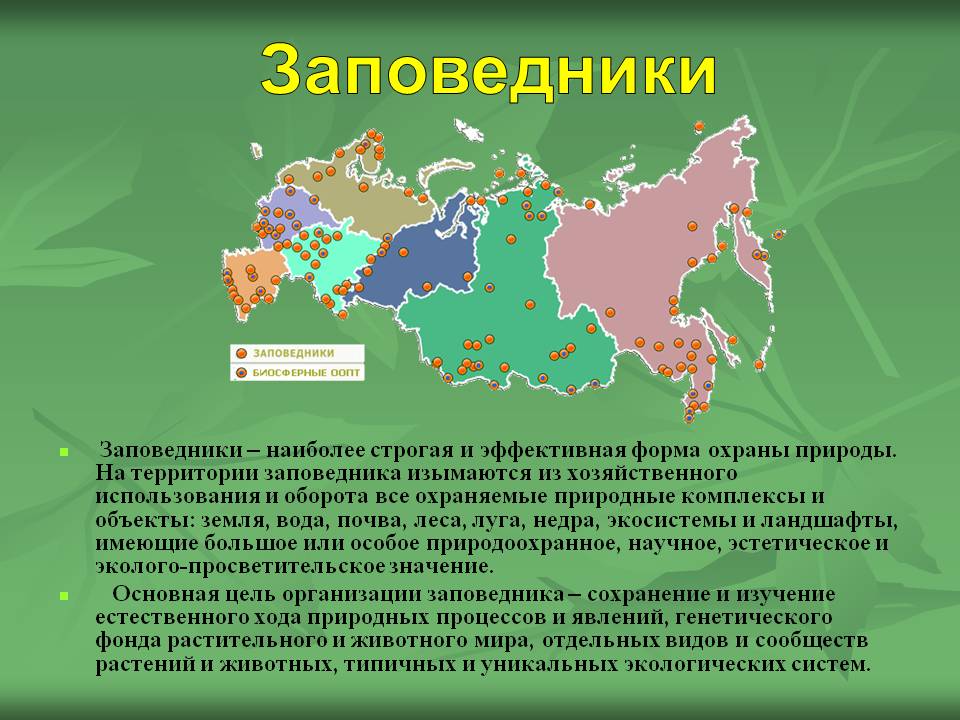 Заповедники

ЗАПОВЕДНИКИ
БИОСФЕРНЫЕ ООПТ

Заповедники – наиболее строгая и эффективная форма охраны природы. На территории заповедника изымаются из хозяйственного использования и оборота все охраняемые природные комплексы и объекты: земля, вода, почва, леса, луга, недра, экосистемы и ландшафты, имеющие большое или особое природоохранное, научное, эстетическое и эколого-просветительское значение.

Основная цель организации заповедника – сохранение и изучение естественного хода природных процессов и явлений, генетического фонда растительного и животного мира, отдельных видов и сообществ растений и животных, типичных и уникальных экологических систем.